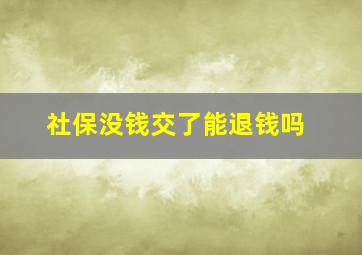 社保没钱交了能退钱吗